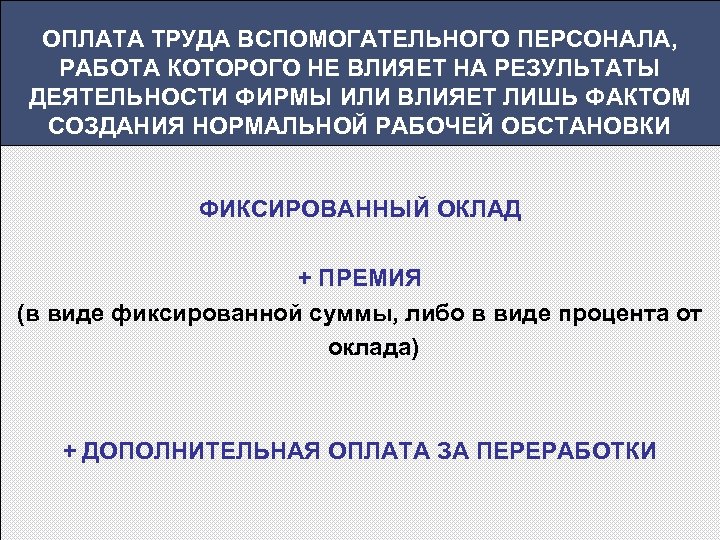 ОПЛАТА ТРУДА ВСПОМОГАТЕЛЬНОГО ПЕРСОНАЛА, РАБОТА КОТОРОГО НЕ ВЛИЯЕТ НА РЕЗУЛЬТАТЫ ДЕЯТЕЛЬНОСТИ ФИРМЫ ИЛИ ВЛИЯЕТ ЛИШЬ ФАКТОМ СОЗДАНИЯ НОРМАЛЬНОЙ РАБОЧЕЙ ОБСТАНОВКИ

ФИКСИРОВАННЫЙ ОКЛАД

+ ПРЕМИЯ
(в виде фиксированной суммы, либо в виде процента от оклада)

+ ДОПОЛНИТЕЛЬНАЯ ОПЛАТА ЗА ПЕРЕРАБОТКИ